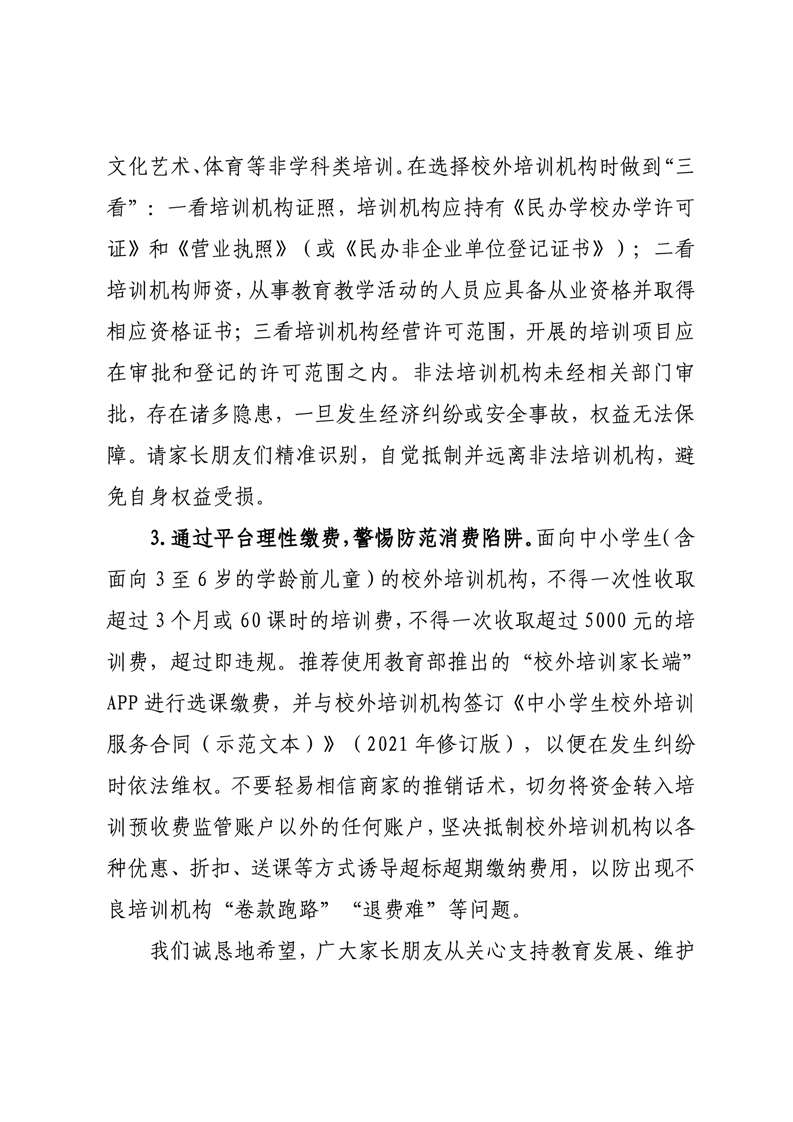 文化艺术、体育等非学科类培训。在选择校外培训机构时做到“三看”：一看培训机构证照，培训机构应持有《民办学校办学许可证》和《营业执照》（或《民办非企业单位登记证书》）；二看培训机构师资，从事教育教学活动的人员应具备从业资格并取得相应资格证书；三看培训机构经营许可范围，开展的培训项目应在审批和登记的许可范围之内。非法培训机构未经相关部门审批，存在诸多隐患，一旦发生经济纠纷或安全事故，权益无法保障。请家长朋友们精准识别，自觉抵制并远离非法培训机构，避免自身权益受损。

3.通过平台理性缴费，警惕防范消费陷阱。面向中小学生（含面向 3 至 6 岁的学龄前儿童）的校外培训机构，不得一次性收取超过 3 个月或 60 课时的培训费，不得一次收取超过 5000 元的培训费，超过即违规。推荐使用教育部推出的“校外培训家长端”APP 进行选课缴费，并与校外培训机构签订《中小学生校外培训服务合同（示范文本）》（2021 年修订版），以便在发生纠纷时依法维权。不要轻易相信商家的推销话术，切勿将资金转入培训预收费监管账户以外的任何账户，坚决抵制校外培训机构以各种优惠、折扣、送课等方式诱导超标超期缴纳费用，以防出现不良培训机构“卷款跑路”“退费难”等问题。

我们诚恳地希望，广大家长朋友从关心支持教育发展、维护